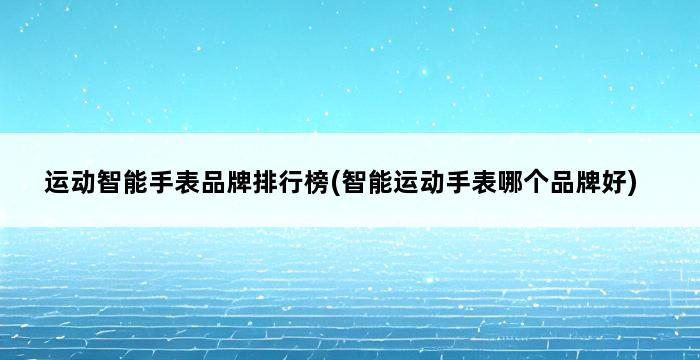 运动智能手表品牌排行榜(智能运动手表哪个品牌好)